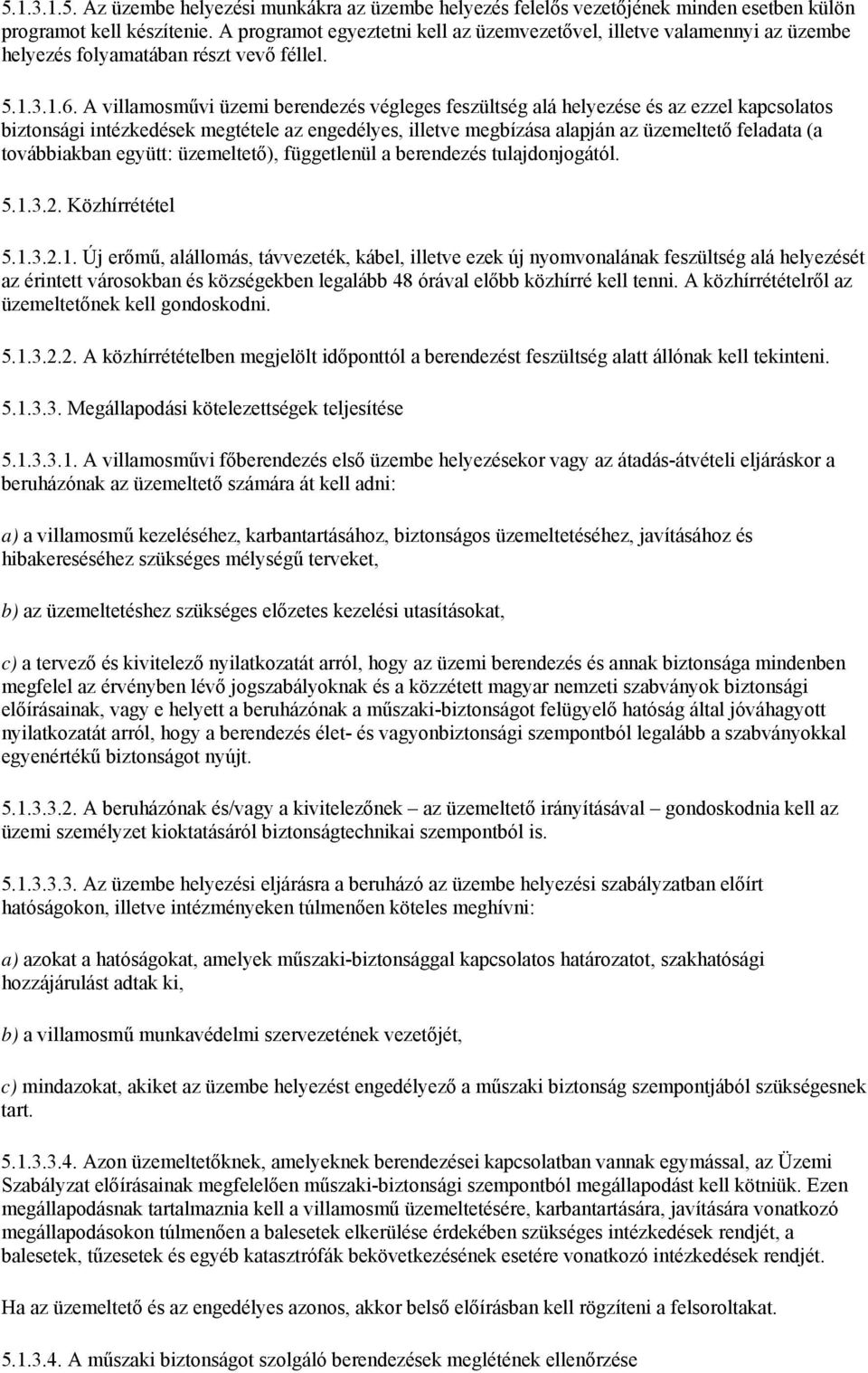 5.1.3.1.5. Az üzembe helyezési munkákra az üzembe helyezés felelős vezetőjének minden esetben külön programot kell készítenie. A programot egyeztetni kell az üzemvezetővel, illetve valamennyi az üzembe helyezés folyamatában részt vevő féllel.

5.1.3.1.6. A villamosművi üzemi berendezés végleges feszültség alá helyezése és az ezzel kapcsolatos biztonsági intézkedések megtétele az engedélyes, illetve megbízása alapján az üzemeltető feladata (a továbbiakban együtt: üzemeltető), függetlenül a berendezés tulajdonjogától.

5.1.3.2. Közhírrététel

5.1.3.2.1. Új erőmű, alállomás, távvezeték, kábel, illetve ezek új nyomvonalának feszültség alá helyezését az érintett városokban és községekben legalább 48 órával előbb közhírré kell tenni. A közhírrétételről az üzemeltetőnek kell gondoskodni.

5.1.3.2.2. A közhírrétételben megjelölt időponttól a berendezést feszültség alatt állónak kell tekinteni.

5.1.3.3. Megállapodási kötelezettségek teljesítése

5.1.3.3.1. A villamosművi főberendezés első üzembe helyezésekor vagy az átadás-átvételi eljáráskor a beruházónak az üzemeltető számára át kell adni:

a) a villamosmű kezeléséhez, karbantartásához, biztonságos üzemeltetéséhez, javításához és hibakereséséhez szükséges mélységű terveket,

b) az üzemeltetéshez szükséges előzetes kezelési utasításokat,

c) a tervező és kivitelező nyilatkozatát arról, hogy az üzemi berendezés és annak biztonsága mindenben megfelel az érvényben lévő jogszabályoknak és a közzétett magyar nemzeti szabványok biztonsági előírásainak, vagy e helyett a beruházónak a műszaki-biztonságot felügyelő hatóság által jóváhagyott nyilatkozatát arról, hogy a berendezés élet- és vagyonbiztonsági szempontból legalább a szabványokkal egyenértékű biztonságot nyújt.

5.1.3.3.2. A beruházónak és/vagy a kivitelezőnek – az üzemeltető irányításával – gondoskodnia kell az üzemi személyzet kioktatásáról biztonságtechnikai szempontból is.

5.1.3.3.3. Az üzembe helyezési eljárásra a beruházó az üzembe helyezési szabályzatban előírt hatóságokon, illetve intézményeken túlmenően köteles meghívni:

a) azokat a hatóságokat, amelyek műszaki-biztonsággal kapcsolatos határozatot, szakhatósági hozzájárulást adtak ki,

b) a villamosmű munkavédelmi szervezetének vezetőjét,

c) mindazokat, akiket az üzembe helyezést engedélyező a műszaki biztonság szempontjából szükségesnek tart.

5.1.3.3.4. Azon üzemeltetőknek, amelyeknek berendezései kapcsolatban vannak egymással, az Üzemi Szabályzat előírásainak megfelelően műszaki-biztonsági szempontból megállapodást kell kötniük. Ezen megállapodásnak tartalmaznia kell a villamosmű üzemeltetésére, karbantartására, javítására vonatkozó megállapodásokon túlmenően a balesetek elkerülése érdekében szükséges intézkedések rendjét, a balesetek, tűzesetek és egyéb katasztrófák bekövetkezésének esetére vonatkozó intézkedések rendjét.

Ha az üzemeltető és az engedélyes azonos, akkor belső előírásban kell rögzíteni a felsoroltakat.

5.1.3.4. A műszaki biztonságot szolgáló berendezések meglétének ellenőrzése